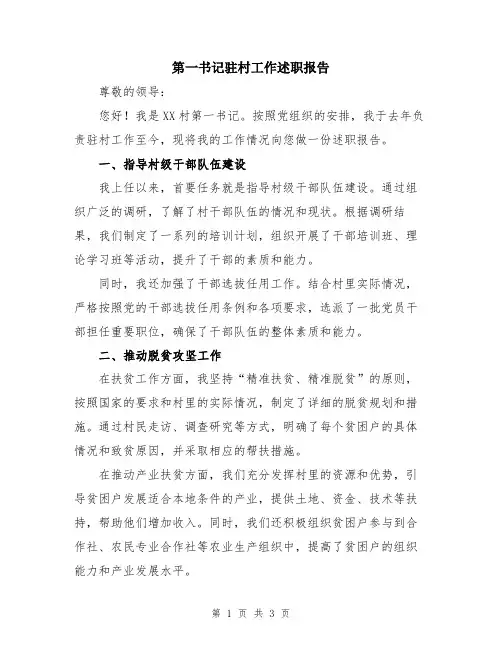 第一书记驻村工作述职报告

尊敬的领导：

您好！我是XX村第一书记。按照党组织的安排，我于去年负责驻村工作至今，现将我的工作情况向您做一份述职报告。

一、指导村级干部队伍建设

我上任以来，首要任务就是指导村级干部队伍建设。通过组织广泛的调研，了解了村干部队伍的情况和现状。根据调研结果，我们制定了一系列的培训计划，组织开展了干部培训班、理论学习班等活动，提升了干部的素质和能力。

同时，我还加强了干部选拔任用工作。结合村里实际情况，严格按照党的干部选拔任用条例和各项要求，选派了一批党员干部担任重要职位，确保了干部队伍的整体素质和能力。

二、推动脱贫攻坚工作

在扶贫工作方面，我坚持“精准扶贫、精准脱贫”的原则，按照国家的要求和村里的实际情况，制定了详细的脱贫规划和措施。通过村民走访、调查研究等方式，明确了每个贫困户的具体情况和致贫原因，并采取相应的帮扶措施。

在推动产业扶贫方面，我们充分发挥村里的资源和优势，引导贫困户发展适合本地条件的产业，提供土地、资金、技术等扶持，帮助他们增加收入。同时，我们还积极组织贫困户参与到合作社、农民专业合作社等农业生产组织中，提高了贫困户的组织能力和产业发展水平。

第 1 页 共 3 页